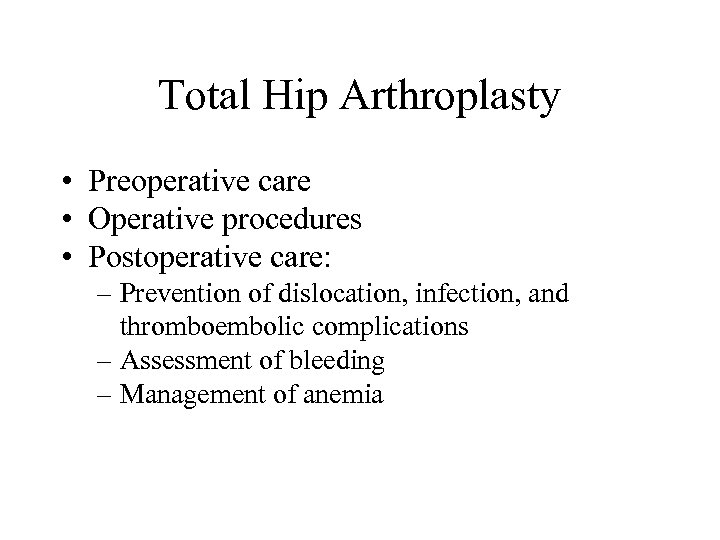 Total Hip Arthroplasty

• Preoperative care
• Operative procedures
• Postoperative care:
– Prevention of dislocation, infection, and thromboembolic complications
– Assessment of bleeding
– Management of anemia